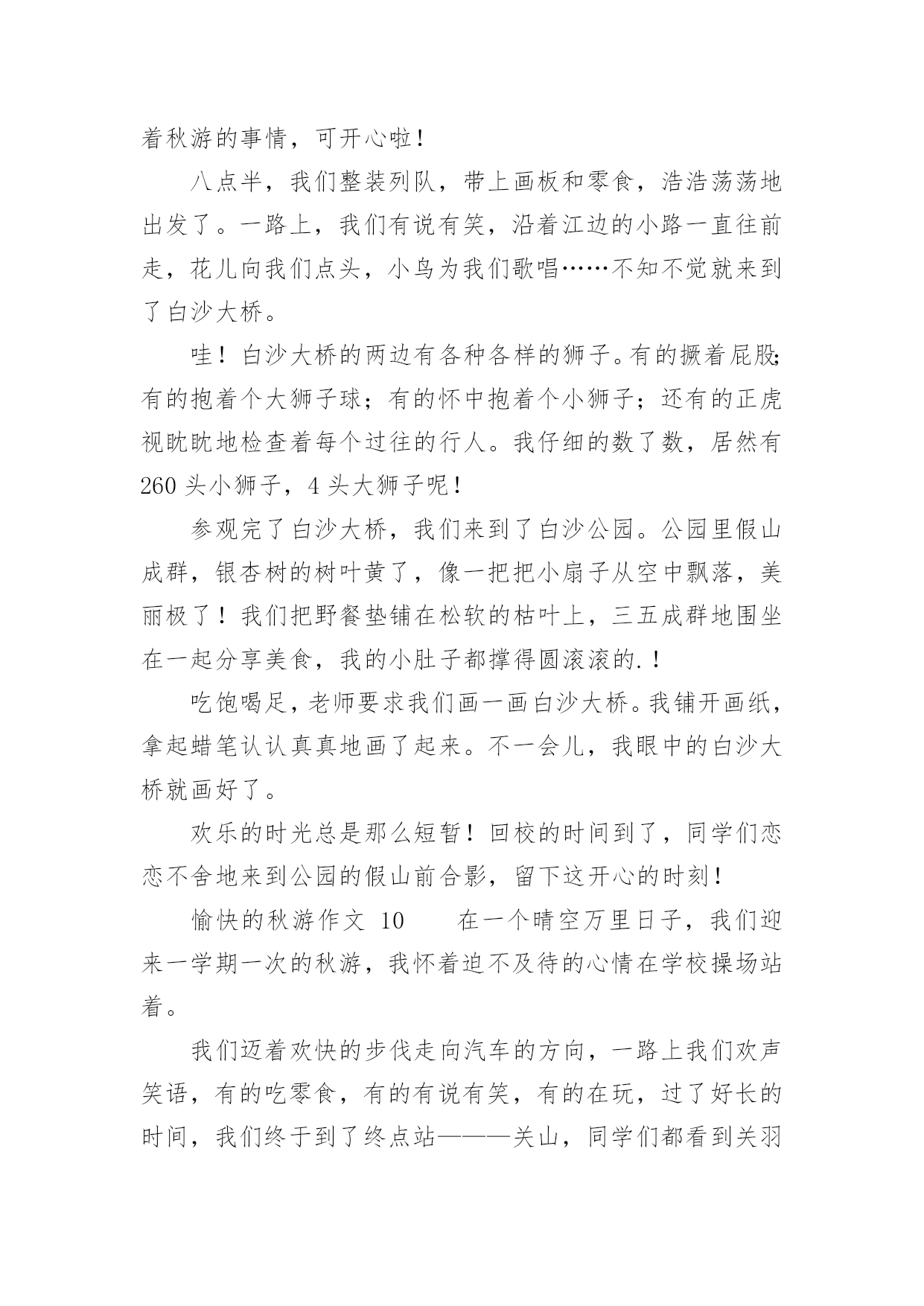 着秋游的事情，可开心啦！

八点半，我们整装列队，带上画板和零食，浩浩荡荡地出发了。一路上，我们有说有笑，沿着江边的小路一直往前走，花儿向我们点头，小鸟为我们歌唱……不知不觉就来到了白沙大桥。

哇！白沙大桥的两边有各种各样的狮子。有的撅着屁股;有的抱着个大狮子球；有的怀中抱着个小狮子；还有的正虎视眈眈地检查着每个过往的行人。我仔细的数了数，居然有260头小狮子，4头大狮子呢！

参观完了白沙大桥，我们来到了白沙公园。公园里假山成群，银杏树的树叶黄了，像一把把小扇子从空中飘落，美丽极了！我们把野餐垫铺在松软的枯叶上，三五成群地围坐在一起分享美食，我的小肚子都撑得圆滚滚的.！

吃饱喝足，老师要求我们画一画白沙大桥。我铺开画纸，拿起蜡笔认认真真地画了起来。不一会儿，我眼中的白沙大桥就画好了。

欢乐的时光总是那么短暂！回校的时间到了，同学们恋恋不舍地来到公园的假山前合影，留下这开心的时刻！

愉快的秋游作文 10　　在一个晴空万里日子，我们迎来一学期一次的秋游，我怀着迫不及待的心情在学校操场站着。

我们迈着欢快的步伐走向汽车的方向，一路上我们欢声笑语，有的吃零食，有的有说有笑，有的在玩，过了好长的时间，我们终于到了终点站———关山，同学们都看到关羽